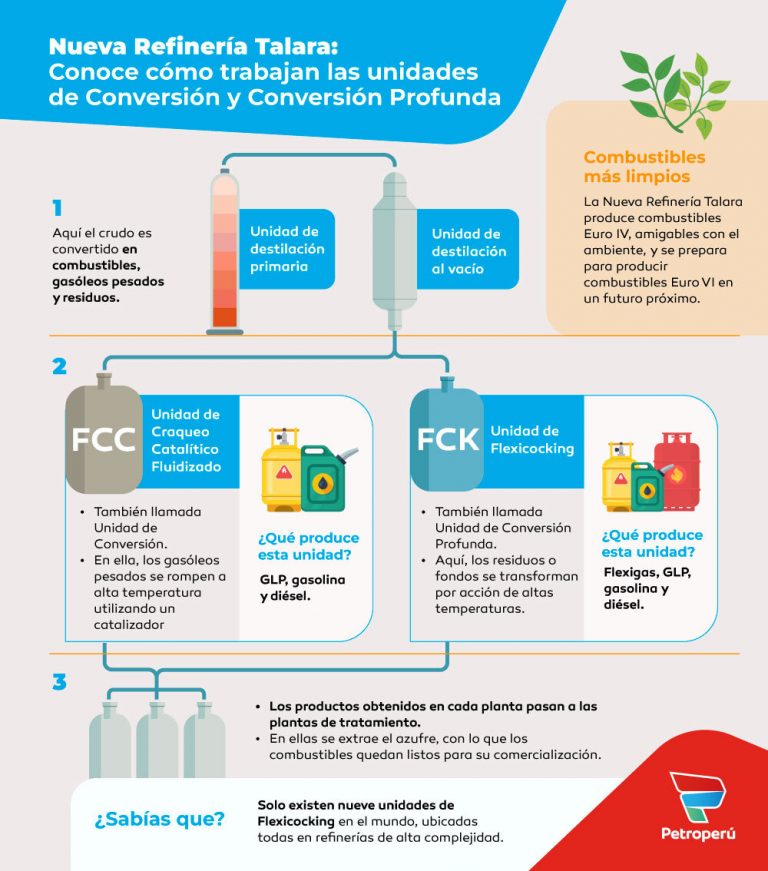 Nueva Refinería Talara:
Conoce cómo trabajan las unidades de Conversión y Conversión Profunda

Combustibles más limpios

La Nueva Refinería Talara produce combustibles Euro IV, amigables con el ambiente, y se prepara para producir combustibles Euro VI en un futuro próximo.

1

Aquí el crudo es convertido en combustibles, gasóleos pesados y residuos.

Unidad de destilación primaria

Unidad de destilación al vacío

2

FCC

Unidad de Craqueo Catalítico Fluidizado

• También llamada Unidad de Conversión.
• En ella, los gasóleos pesados se rompen a alta temperatura utilizando un catalizador

¿Qué produce esta unidad?

GLP, gasolina y diésel.

FCK

Unidad de Flexicocking

• También llamada Unidad de Conversión Profunda.
• Aquí, los residuos o fondos se transforman por acción de altas temperaturas.

¿Qué produce esta unidad?

Flexigas, GLP, gasolina y diésel.

3

• Los productos obtenidos en cada planta pasan a las plantas de tratamiento.
• En ellas se extrae el azufre, con lo que los combustibles quedan listos para su comercialización.

¿Sabías que?

Solo existen nueve unidades de Flexicocking en el mundo, ubicadas todas en refinerías de alta complejidad.

Petroperú